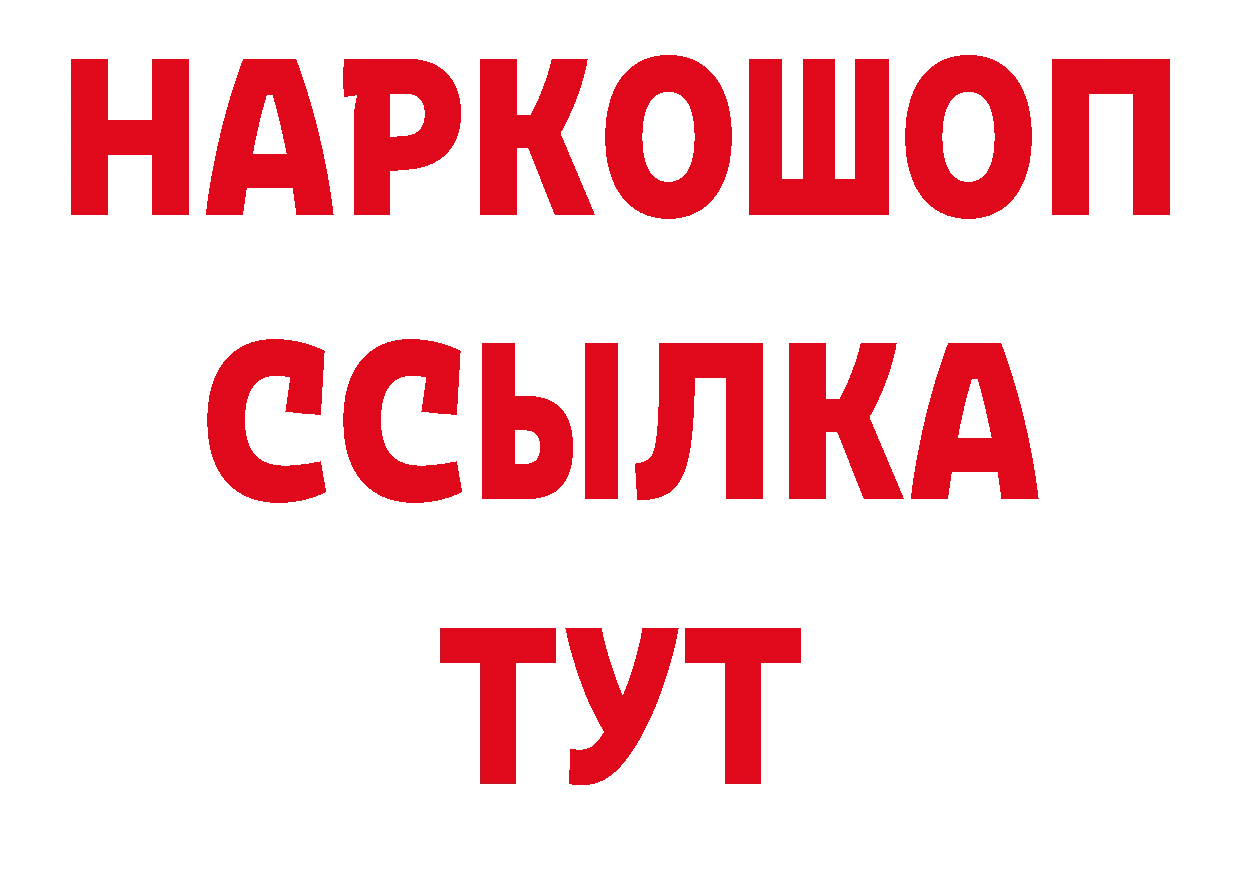 НАРКОШОП
ССЫЛКА
ТУТ